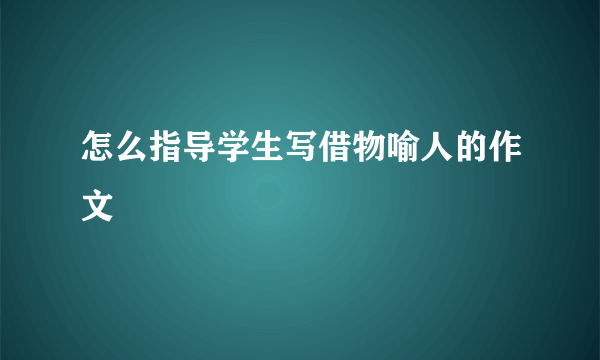 怎么指导学生写借物喻人的作文